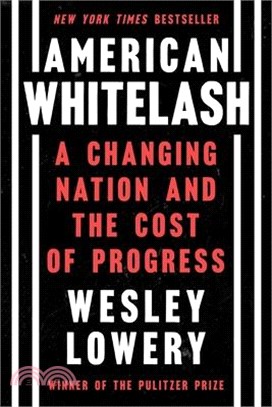 NEW YORK TIMES BESTSELLER

AMERICAN WHITELASH

A CHANGING NATION AND THE COST OF PROGRESS

WESLEY LOWERY

WINNER OF THE PULITZER PRIZE